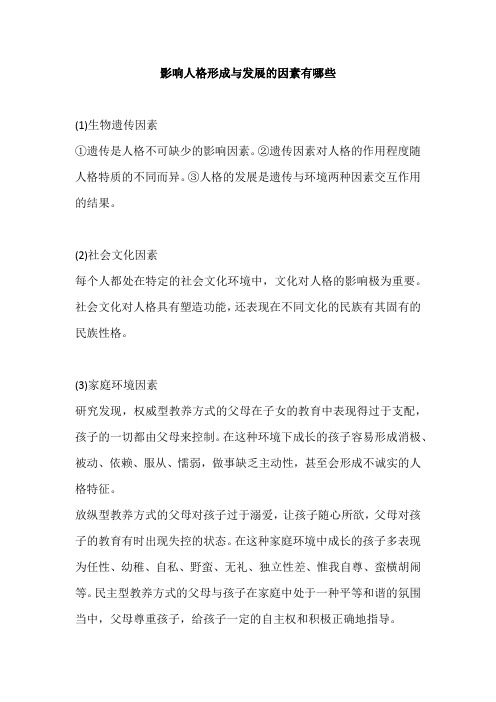 影响人格形成与发展的因素有哪些

(1)生物遗传因素
①遗传是人格不可缺少的影响因素。②遗传因素对人格的作用程度随人格特质的不同而异。③人格的发展是遗传与环境两种因素交互作用的结果。

(2)社会文化因素
每个人都处在特定的社会文化环境中，文化对人格的影响极为重要。社会文化对人格具有塑造功能，还表现在不同文化的民族有其固有的民族性格。

(3)家庭环境因素
研究发现，权威型教养方式的父母在子女的教育中表现得过于支配，孩子的一切都由父母来控制。在这种环境下成长的孩子容易形成消极、被动、依赖、服从、懦弱，做事缺乏主动性，甚至会形成不诚实的人格特征。
放纵型教养方式的父母对孩子过于溺爱，让孩子随心所欲，父母对孩子的教育有时出现失控的状态。在这种家庭环境中成长的孩子多表现为任性、幼稚、自私、野蛮、无礼、独立性差、惟我自尊、蛮横胡闹等。民主型教养方式的父母与孩子在家庭中处于一种平等和谐的氛围当中，父母尊重孩子，给孩子一定的自主权和积极正确地指导。